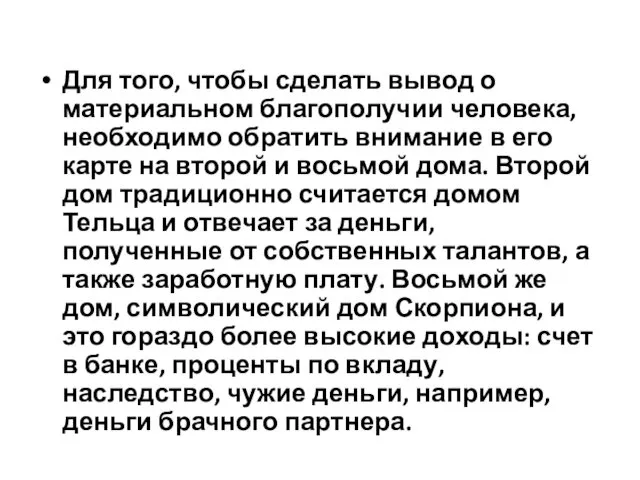 • Для того, чтобы сделать вывод о материальном благополучии человека, необходимо обратить внимание в его карте на второй и восьмой дома. Второй дом традиционно считается домом Тельца и отвечает за деньги, полученные от собственных талантов, а также заработную плату. Восьмой же дом, символический дом Скорпиона, и это гораздо более высокие доходы: счет в банке, проценты по вкладу, наследство, чужие деньги, например, деньги брачного партнера.